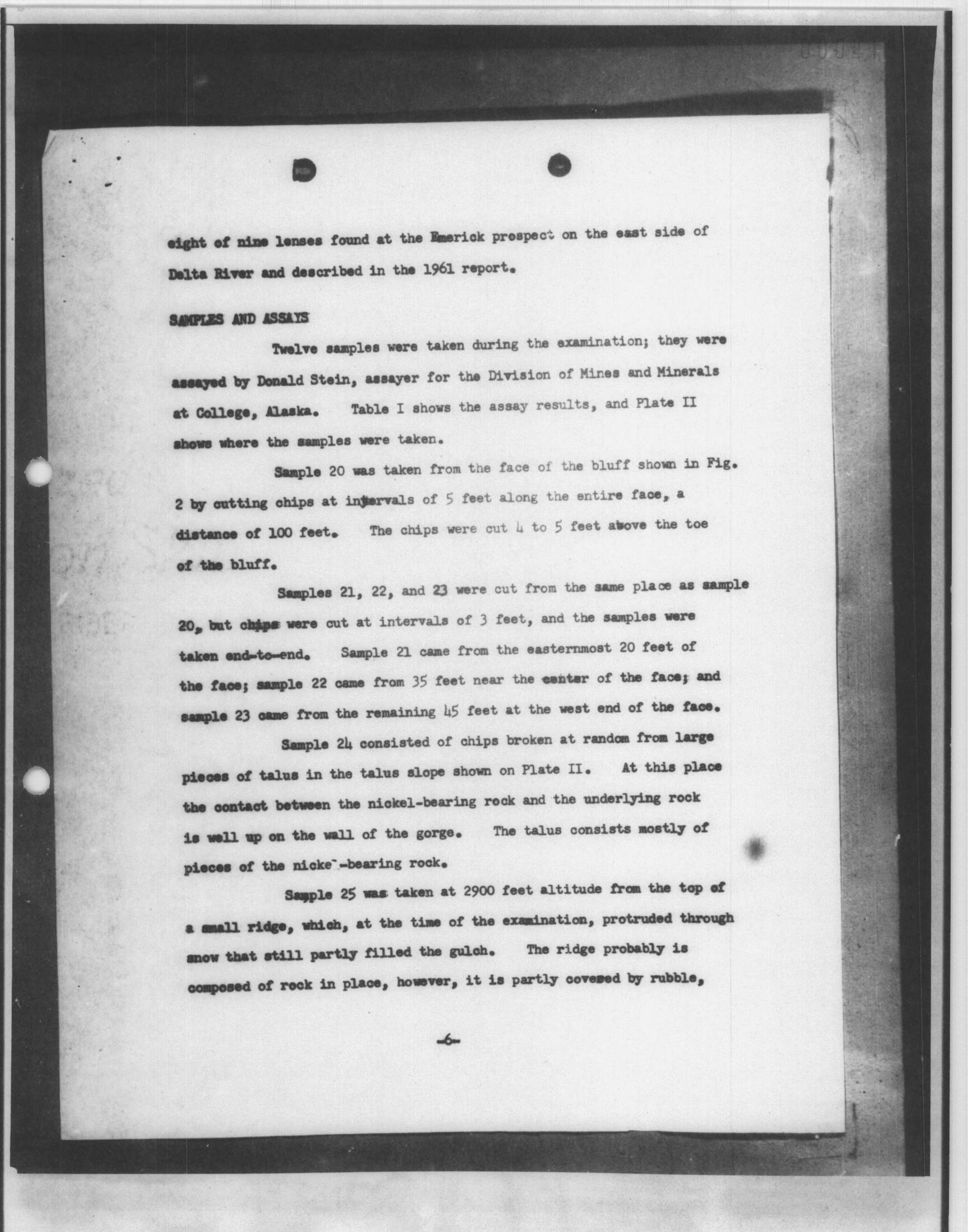 eight of nine lenses found at the Emerick prospect on the east side of Delta River and described in the 1961 report.

SAMPLES AND ASSAYS

Twelve samples were taken during the examination; they were assayed by Donald Stein, assayer for the Division of Mines and Minerals at College, Alaska. Table I shows the assay results, and Plate II shows where the samples were taken.

Sample 20 was taken from the face of the bluff shown in Fig. 2 by cutting chips at intervals of 5 feet along the entire face, a distance of 100 feet. The chips were cut 4 to 5 feet above the toe of the bluff.

Samples 21, 22, and 23 were cut from the same place as sample 20, but chips were cut at intervals of 3 feet, and the samples were taken end-to-end. Sample 21 came from the easternmost 20 feet of the face; sample 22 came from 35 feet near the center of the face; and sample 23 came from the remaining 45 feet at the west end of the face.

Sample 24 consisted of chips broken at random from large pieces of talus in the talus slope shown on Plate II. At this place the contact between the nickel-bearing rock and the underlying rock is well up on the wall of the gorge. The talus consists mostly of pieces of the nicke -bearing rock.

Sample 25 was taken at 2900 feet altitude from the top of a small ridge, which, at the time of the examination, protruded through snow that still partly filled the gulch. The ridge probably is composed of rock in place, however, it is partly covesed by rubble,

-6-